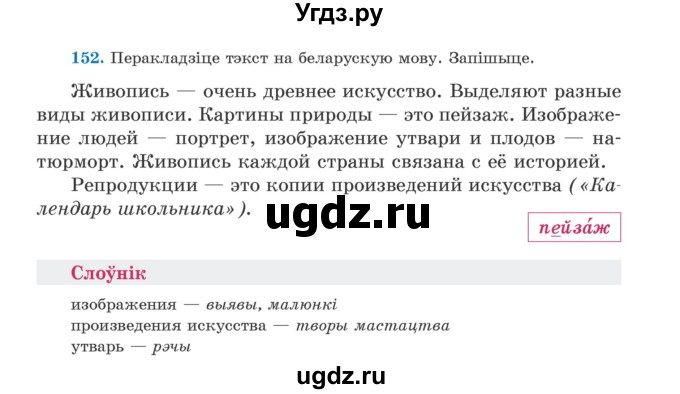 Угдз.ру

152. Перакладзіце тэкст на беларускую мову. Запішыце.

Живопись — очень древнее искусство. Выделяют разные виды живописи. Картины природы — это пейзаж. Изображение людей — портрет, изображение утвари и плодов — натюрморт. Живопись каждой страны связана с её историей.

Репродукции — это копии произведений искусства («Календарь школьника»).

ugdz.ru

пейза́ж

Слоўнік

изображения — выявы, малюнкі
произведения искусства — творы мастацтва
утварь — рэчы

ugdz.ru